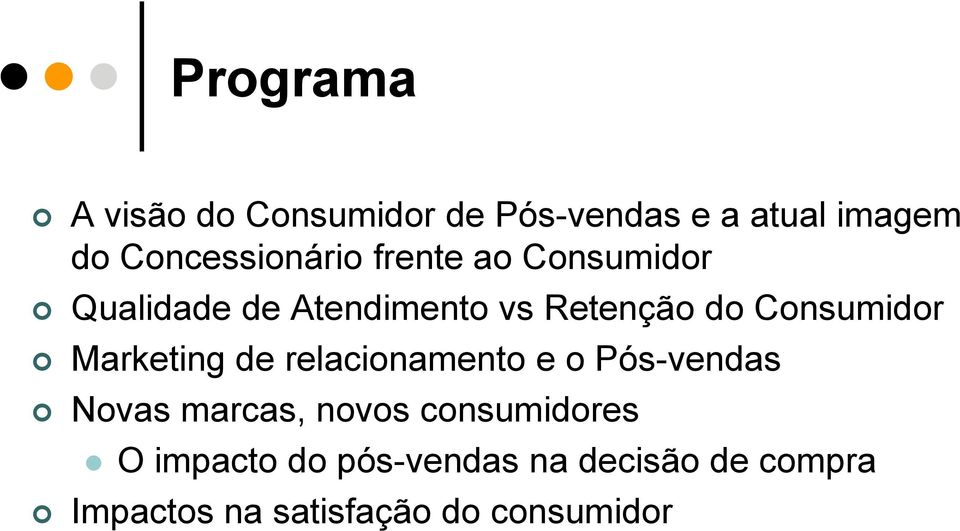 Programa

A visão do Consumidor de Pós-vendas e a atual imagem do Concessionário frente ao Consumidor

Qualidade de Atendimento vs Retenção do Consumidor

Marketing de relacionamento e o Pós-vendas

Novas marcas, novos consumidores

O impacto do pós-vendas na decisão de compra

Impactos na satisfação do consumidor